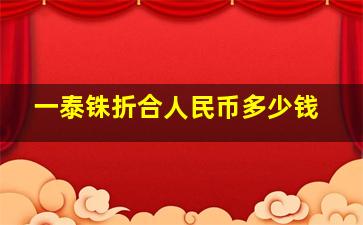 一泰铢折合人民币多少钱